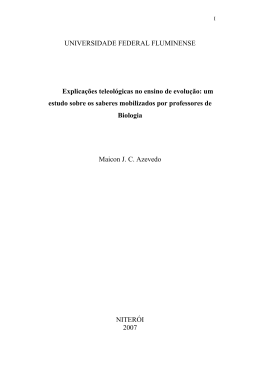 1

UNIVERSIDADE FEDERAL FLUMINENSE

Explicações teleológicas no ensino de evolução: um estudo sobre os saberes mobilizados por professores de Biologia

Maicon J. C. Azevedo

NITERÓI
2007